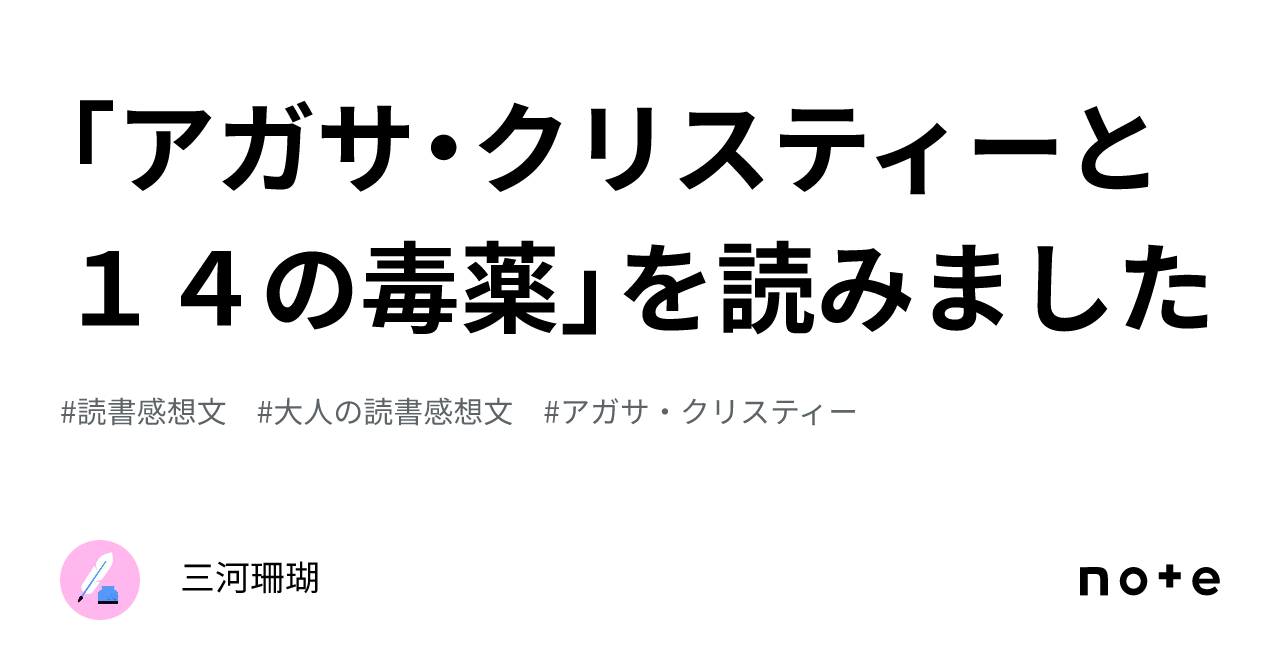 「アガサ・クリスティーと１４の毒薬」を読みました

#読書感想文　#大人の読書感想文　#アガサ・クリスティー

三河珊瑚

note